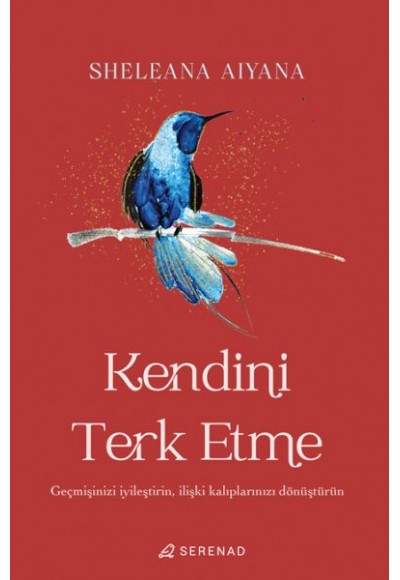 SHELEANA AIYANA

Kendini Terk Etme

Geçmişinizi iyileştirin, ilişki kalıplarınızı dönüştürün

SERENAD